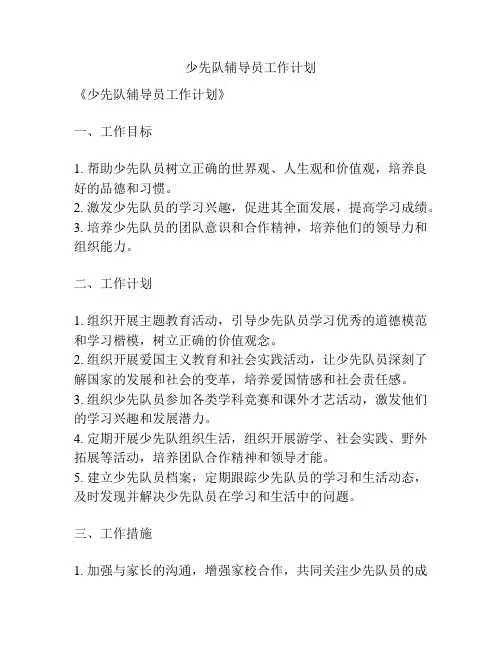 少先队辅导员工作计划

《少先队辅导员工作计划》

一、工作目标

1. 帮助少先队员树立正确的世界观、人生观和价值观，培养良好的品德和习惯。
2. 激发少先队员的学习兴趣，促进其全面发展，提高学习成绩。
3. 培养少先队员的团队意识和合作精神，培养他们的领导力和组织能力。

二、工作计划

1. 组织开展主题教育活动，引导少先队员学习优秀的道德模范和学习楷模，树立正确的价值观念。
2. 组织开展爱国主义教育和社会实践活动，让少先队员深刻了解国家的发展和社会的变革，培养爱国情感和社会责任感。
3. 组织少先队员参加各类学科竞赛和课外才艺活动，激发他们的学习兴趣和发展潜力。
4. 定期开展少先队组织生活，组织开展游学、社会实践、野外拓展等活动，培养团队合作精神和领导才能。
5. 建立少先队员档案，定期跟踪少先队员的学习和生活动态，及时发现并解决少先队员在学习和生活中的问题。

三、工作措施

1. 加强与家长的沟通，增强家校合作，共同关注少先队员的成